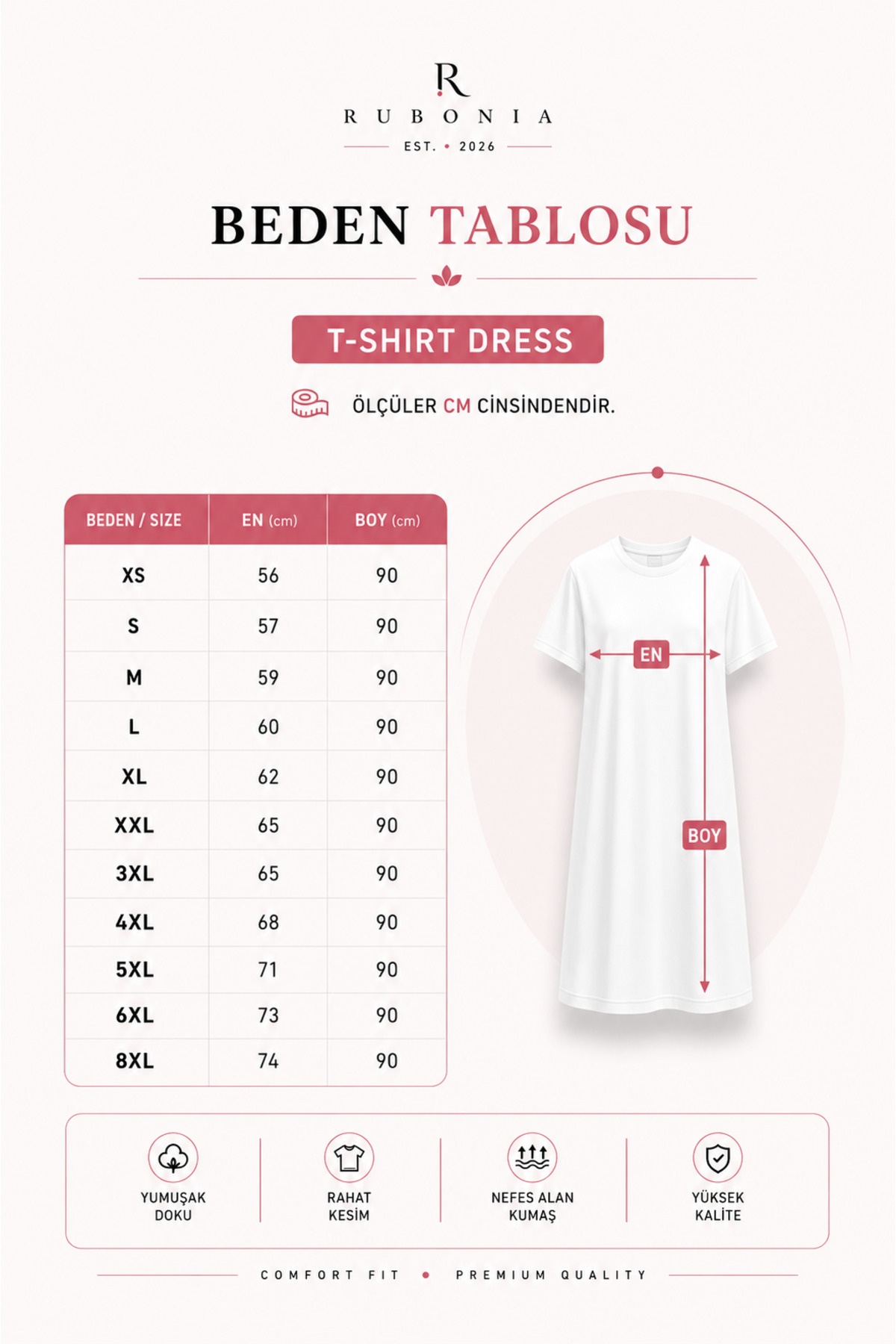 R
RUBONIA
EST. • 2026

BEDEN TABLOSU

T-SHIRT DRESS

ÖLÇÜLER CM CİNSİNDENDİR.

| BEDEN / SIZE | EN (cm) | BOY (cm) |
|---|---|---|
| XS | 56 | 90 |
| S | 57 | 90 |
| M | 59 | 90 |
| L | 60 | 90 |
| XL | 62 | 90 |
| XXL | 65 | 90 |
| 3XL | 65 | 90 |
| 4XL | 68 | 90 |
| 5XL | 71 | 90 |
| 6XL | 73 | 90 |
| 8XL | 74 | 90 |

EN
BOY

YUMUŞAK DOKU
RAHAT KESİM
NEFES ALAN KUMAŞ
YÜKSEK KALİTE

COMFORT FIT • PREMIUM QUALITY